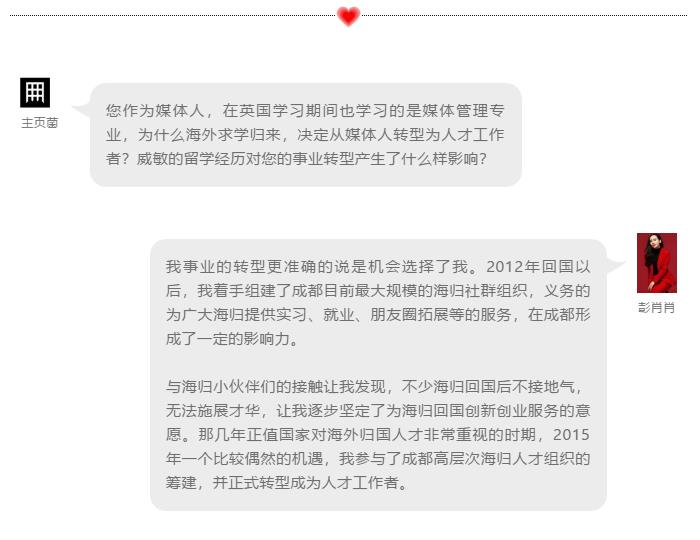 主页菌

您作为媒体人，在英国学习期间也学习的是媒体管理专业，为什么海外求学归来，决定从媒体人转型为人才工作者？威敏的留学经历对您的事业转型产生了什么样影响？

彭肖肖

我事业的转型更准确的说是机会选择了我。2012年回国以后，我着手组建了成都目前最大规模的海归社群组织，义务的为广大海归提供实习、就业、朋友圈拓展等的服务，在成都形成了一定的影响力。

与海归小伙伴们的接触让我发现，不少海归回国后不接地气，无法施展才华，让我逐步坚定了为海归回国创新创业服务的意愿。那几年正值国家对海外归国人才非常重视的时期，2015年一个比较偶然的机遇，我参与了成都高层次海归人才组织的筹建，并正式转型成为人才工作者。